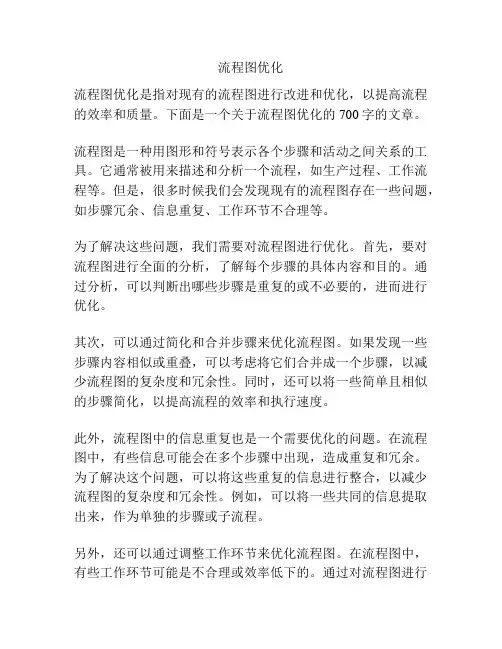 流程图优化

流程图优化是指对现有的流程图进行改进和优化，以提高流程的效率和质量。下面是一个关于流程图优化的700字的文章。

流程图是一种用图形和符号表示各个步骤和活动之间关系的工具。它通常被用来描述和分析一个流程，如生产过程、工作流程等。但是，很多时候我们会发现现有的流程图存在一些问题，如步骤冗余、信息重复、工作环节不合理等。

为了解决这些问题，我们需要对流程图进行优化。首先，要对流程图进行全面的分析，了解每个步骤的具体内容和目的。通过分析，可以判断出哪些步骤是重复的或不必要的，进而进行优化。

其次，可以通过简化和合并步骤来优化流程图。如果发现一些步骤内容相似或重叠，可以考虑将它们合并成一个步骤，以减少流程图的复杂度和冗余性。同时，还可以将一些简单且相似的步骤简化，以提高流程的效率和执行速度。

此外，流程图中的信息重复也是一个需要优化的问题。在流程图中，有些信息可能会在多个步骤中出现，造成重复和冗余。为了解决这个问题，可以将这些重复的信息进行整合，以减少流程图的复杂度和冗余性。例如，可以将一些共同的信息提取出来，作为单独的步骤或子流程。

另外，还可以通过调整工作环节来优化流程图。在流程图中，有些工作环节可能是不合理或效率低下的。通过对流程图进行